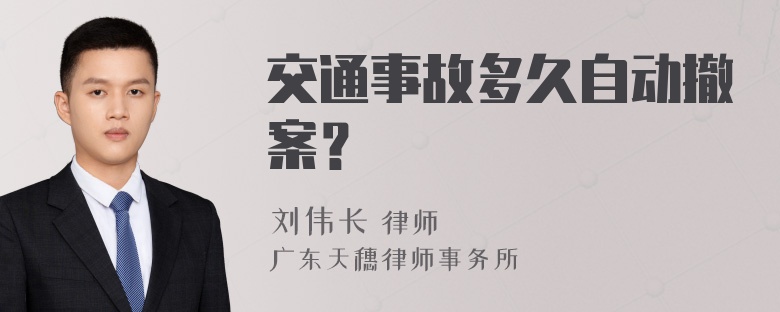 交通事故多久自动撤案？

刘伟长 律师
广东天穗律师事务所